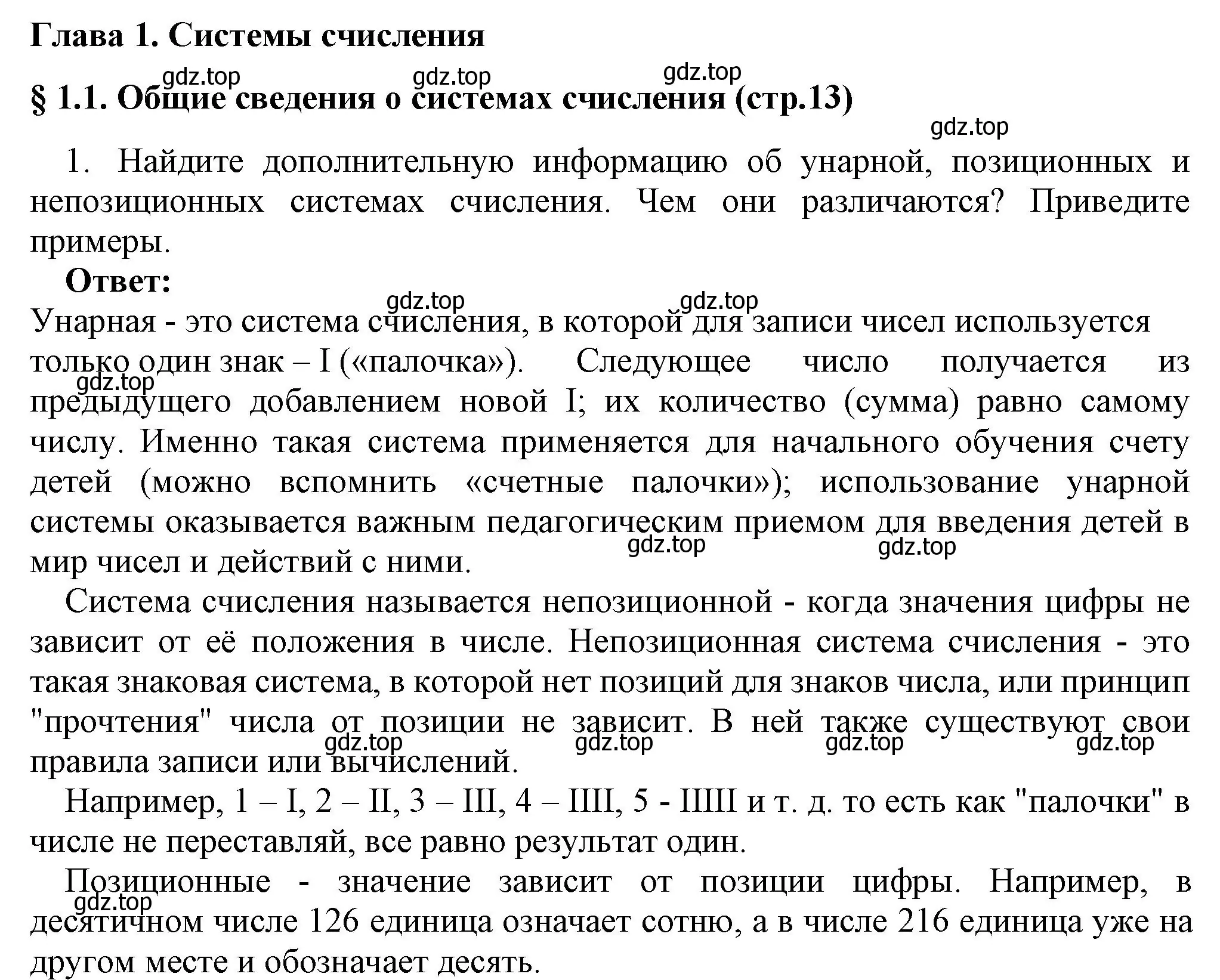 Глава 1. Системы счисления

gdz.top gdz.top gdz.top

§ 1.1. Общие сведения о системах счисления (стр.13)

gdz.top

1. Найдите дополнительную информацию об унарной, позиционных и непозиционных системах счисления. Чем они различаются? Приведите примеры.

Ответ:

gdz.top gdz.top

Унарная - это система счисления, в которой для записи чисел используется только один знак – I («палочка»). Следующее число получается из предыдущего добавлением новой I; их количество (сумма) равно самому числу. Именно такая система применяется для начального обучения счету детей (можно вспомнить «счетные палочки»); использование унарной системы оказывается важным педагогическим приемом для введения детей в мир чисел и действий с ними.

gdz.top gdz.top gdz.top

Система счисления называется непозиционной - когда значения цифры не зависит от её положения в числе. Непозиционная система счисления - это такая знаковая система, в которой нет позиций для знаков числа, или принцип "прочтения" числа от позиции не зависит. В ней также существуют свои правила записи или вычислений.

gdz.top gdz.top gdz.top gdz.top

Например, 1 – I, 2 – II, 3 – III, 4 – IIII, 5 - IIIII и т. д. то есть как "палочки" в числе не переставляй, все равно результат один.

Позиционные - значение зависит от позиции цифры. Например, в десятичном числе 126 единица означает сотню, а в числе 216 единица уже на другом месте и обозначает десять.

gdz.top